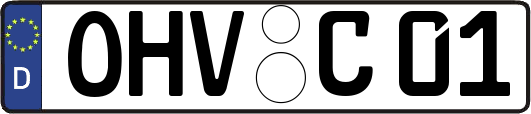 D OHV C 01